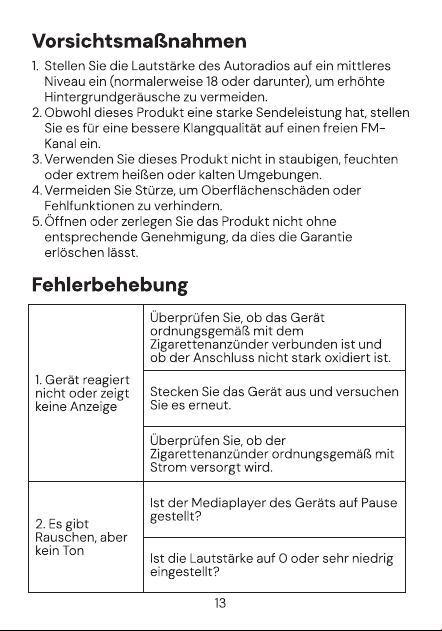 Vorsichtsmaßnahmen

1. Stellen Sie die Lautstärke des Autoradios auf ein mittleres Niveau ein (normalerweise 18 oder darunter), um erhöhte Hintergrundgeräusche zu vermeiden.
2. Obwohl dieses Produkt eine starke Sendeleistung hat, stellen Sie es für eine bessere Klangqualität auf einen freien FM-Kanal ein.
3. Verwenden Sie dieses Produkt nicht in staubigen, feuchten oder extrem heißen oder kalten Umgebungen.
4. Vermeiden Sie Stürze, um Oberflächenschäden oder Fehlfunktionen zu verhindern.
5. Öffnen oder zerlegen Sie das Produkt nicht ohne entsprechende Genehmigung, da dies die Garantie erlöschen lässt.

Fehlerbehebung

| 1. Gerät reagiert nicht oder zeigt keine Anzeige | Überprüfen Sie, ob das Gerät ordnungsgemäß mit dem Zigarettenanzünder verbunden ist und ob der Anschluss nicht stark oxidiert ist. |
|---|---|
| | Stecken Sie das Gerät aus und versuchen Sie es erneut. |
| | Überprüfen Sie, ob der Zigarettenanzünder ordnungsgemäß mit Strom versorgt wird. |
| 2. Es gibt Rauschen, aber kein Ton | Ist der Mediaplayer des Geräts auf Pause gestellt? |
| | Ist die Lautstärke auf 0 oder sehr niedrig eingestellt? |

13